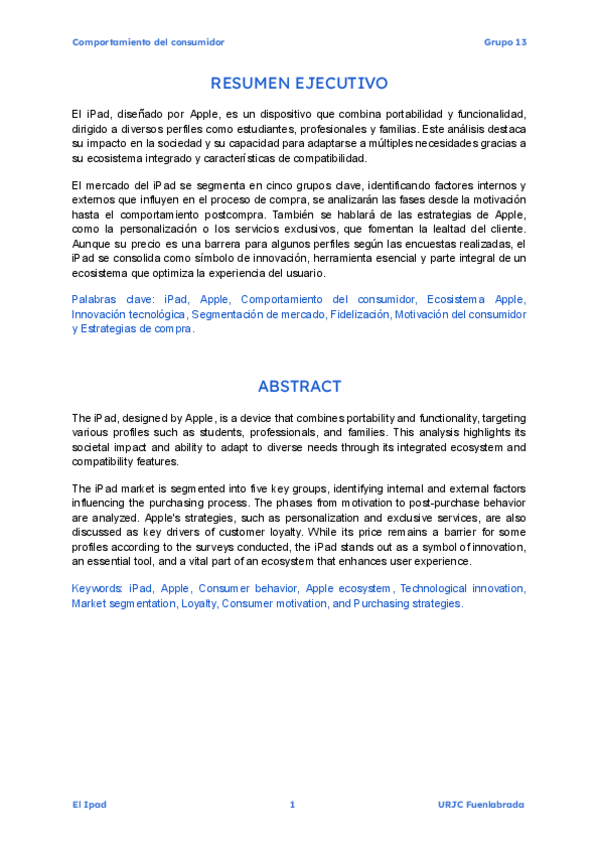 Comportamiento del consumidor

Grupo 13

RESUMEN EJECUTIVO

El iPad, diseñado por Apple, es un dispositivo que combina portabilidad y funcionalidad, dirigido a diversos perfiles como estudiantes, profesionales y familias. Este análisis destaca su impacto en la sociedad y su capacidad para adaptarse a múltiples necesidades gracias a su ecosistema integrado y características de compatibilidad.

El mercado del iPad se segmenta en cinco grupos clave, identificando factores internos y externos que influyen en el proceso de compra, se analizarán las fases desde la motivación hasta el comportamiento postcompra. También se hablará de las estrategias de Apple, como la personalización o los servicios exclusivos, que fomentan la lealtad del cliente. Aunque su precio es una barrera para algunos perfiles según las encuestas realizadas, el iPad se consolida como símbolo de innovación, herramienta esencial y parte integral de un ecosistema que optimiza la experiencia del usuario.

Palabras clave: iPad, Apple, Comportamiento del consumidor, Ecosistema Apple, Innovación tecnológica, Segmentación de mercado, Fidelización, Motivación del consumidor y Estrategias de compra.

ABSTRACT

The iPad, designed by Apple, is a device that combines portability and functionality, targeting various profiles such as students, professionals, and families. This analysis highlights its societal impact and ability to adapt to diverse needs through its integrated ecosystem and compatibility features.

The iPad market is segmented into five key groups, identifying internal and external factors influencing the purchasing process. The phases from motivation to post-purchase behavior are analyzed. Apple's strategies, such as personalization and exclusive services, are also discussed as key drivers of customer loyalty. While its price remains a barrier for some profiles according to the surveys conducted, the iPad stands out as a symbol of innovation, an essential tool, and a vital part of an ecosystem that enhances user experience.

Keywords: iPad, Apple, Consumer behavior, Apple ecosystem, Technological innovation, Market segmentation, Loyalty, Consumer motivation, and Purchasing strategies.

El Ipad

1

URJC Fuenlabrada